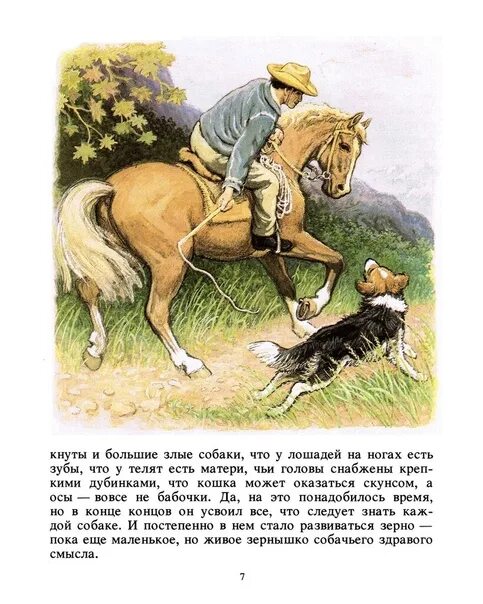 кнуты и большие злые собаки, что у лошадей на ногах есть зубы, что у телят есть матери, чьи головы снабжены крепкими дубинками, что кошка может оказаться скунсом, а осы — вовсе не бабочки. Да, на это понадобилось время, но в конце концов он усвоил все, что следует знать каждой собаке. И постепенно в нем стало развиваться зерно — пока еще маленькое, но живое зернышко собачьего здравого смысла.

7